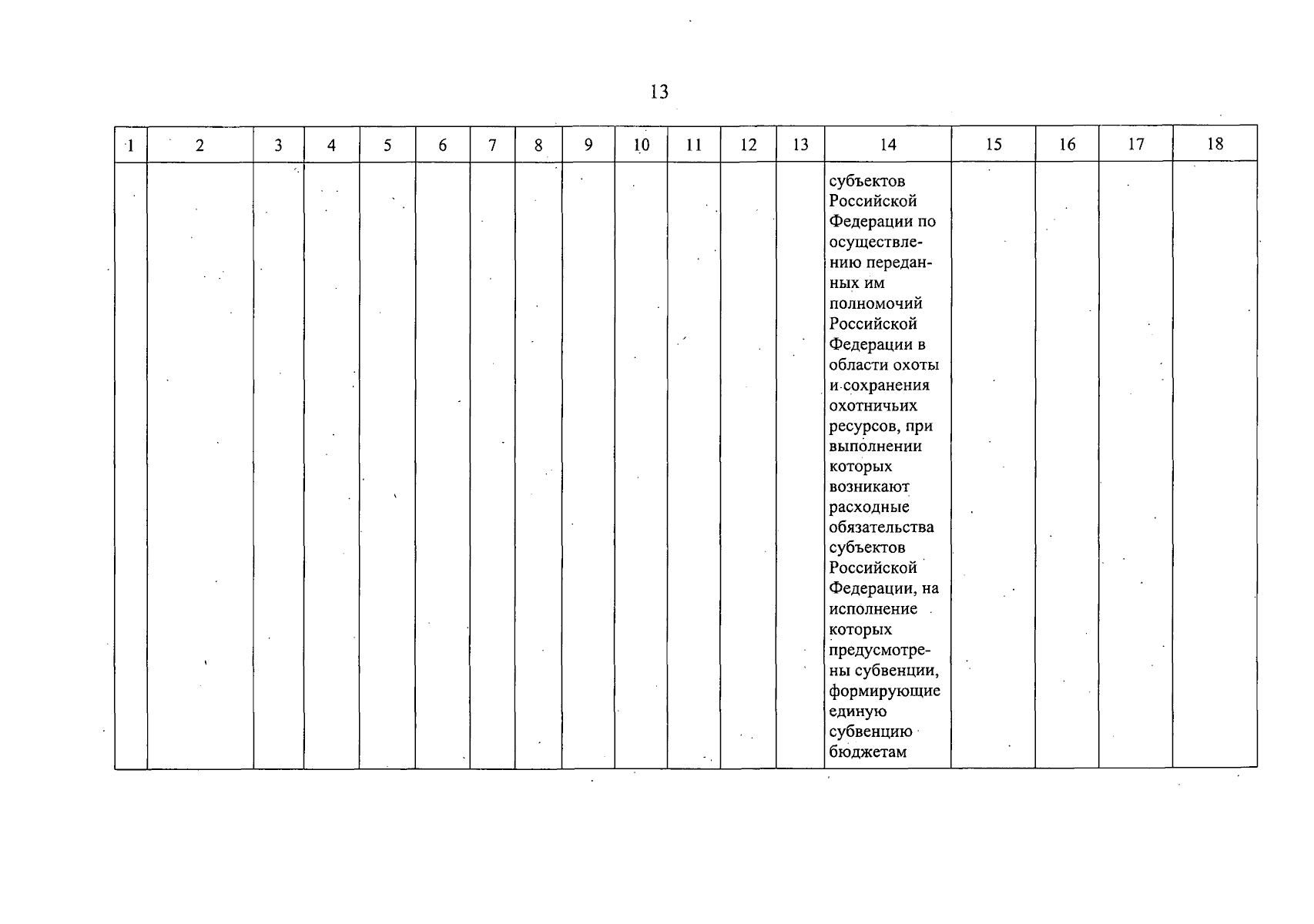 13

| 1 | 2 | 3 | 4 | 5 | 6 | 7 | 8 | 9 | 10 | 11 | 12 | 13 | 14 | 15 | 16 | 17 | 18 |
|---|---|---|---|---|---|---|---|---|---|---|---|---|---|---|---|---|---|
|  |  |  |  |  |  |  |  |  |  |  |  |  | субъектов Российской Федерации по осуществлению переданных им полномочий Российской Федерации в области охоты и сохранения охотничьих ресурсов, при выполнении которых возникают расходные обязательства субъектов Российской Федерации, на исполнение которых предусмотрены субвенции, формирующие единую субвенцию бюджетам |  |  |  |  |